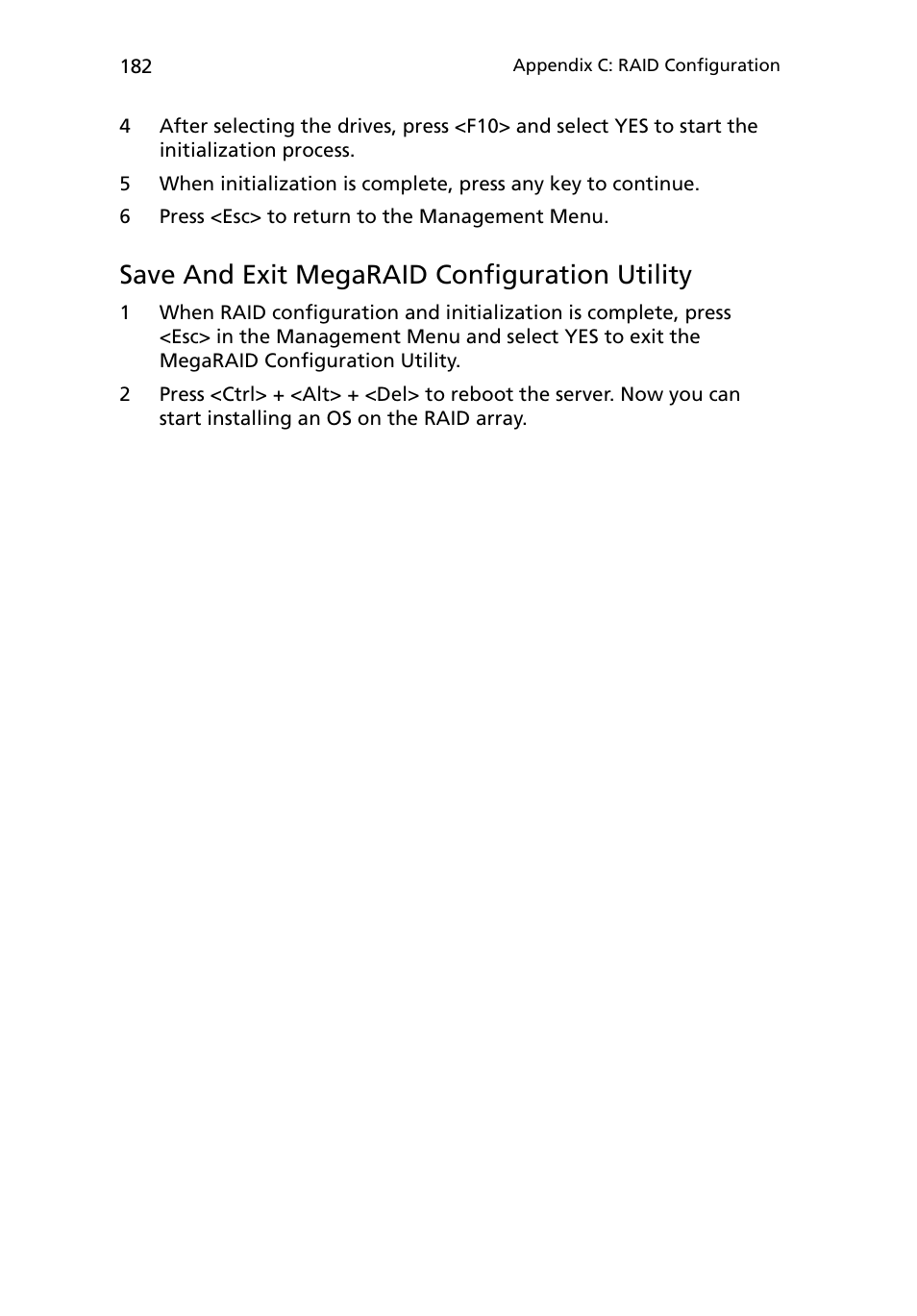 182

Appendix C: RAID Configuration

4 After selecting the drives, press <F10> and select YES to start the initialization process.

5 When initialization is complete, press any key to continue.

6 Press <Esc> to return to the Management Menu.

Save And Exit MegaRAID Configuration Utility

1 When RAID configuration and initialization is complete, press <Esc> in the Management Menu and select YES to exit the MegaRAID Configuration Utility.

2 Press <Ctrl> + <Alt> + <Del> to reboot the server. Now you can start installing an OS on the RAID array.